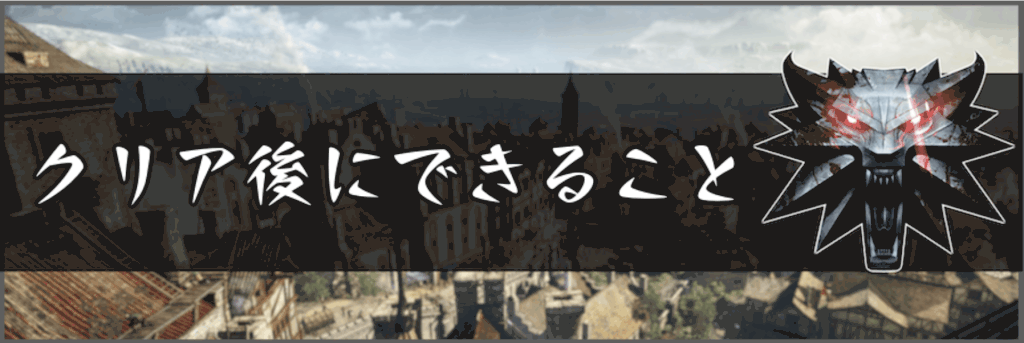 クリア後にできること